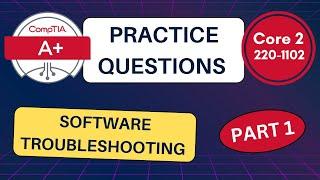 CompTIA
A+

PRACTICE QUESTIONS

Core 2
220-1102

SOFTWARE TROUBLESHOOTING

PART 1